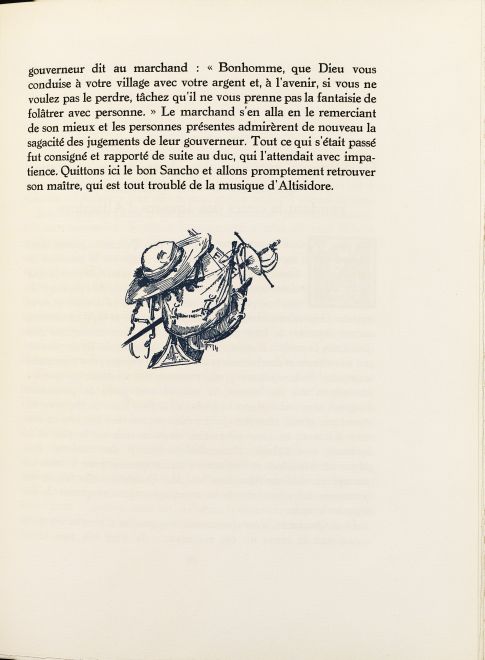 gouverneur dit au marchand : « Bonhomme, que Dieu vous conduise à votre village avec votre argent et, à l'avenir, si vous ne voulez pas le perdre, tâchez qu'il ne vous prenne pas la fantaisie de folâtrer avec personne. » Le marchand s'en alla en le remerciant de son mieux et les personnes présentes admirèrent de nouveau la sagacité des jugements de leur gouverneur. Tout ce qui s'était passé fut consigné et rapporté de suite au duc, qui l'attendait avec impatience. Quittons ici le bon Sancho et allons promptement retrouver son maître, qui est tout troublé de la musique d'Altisidore.